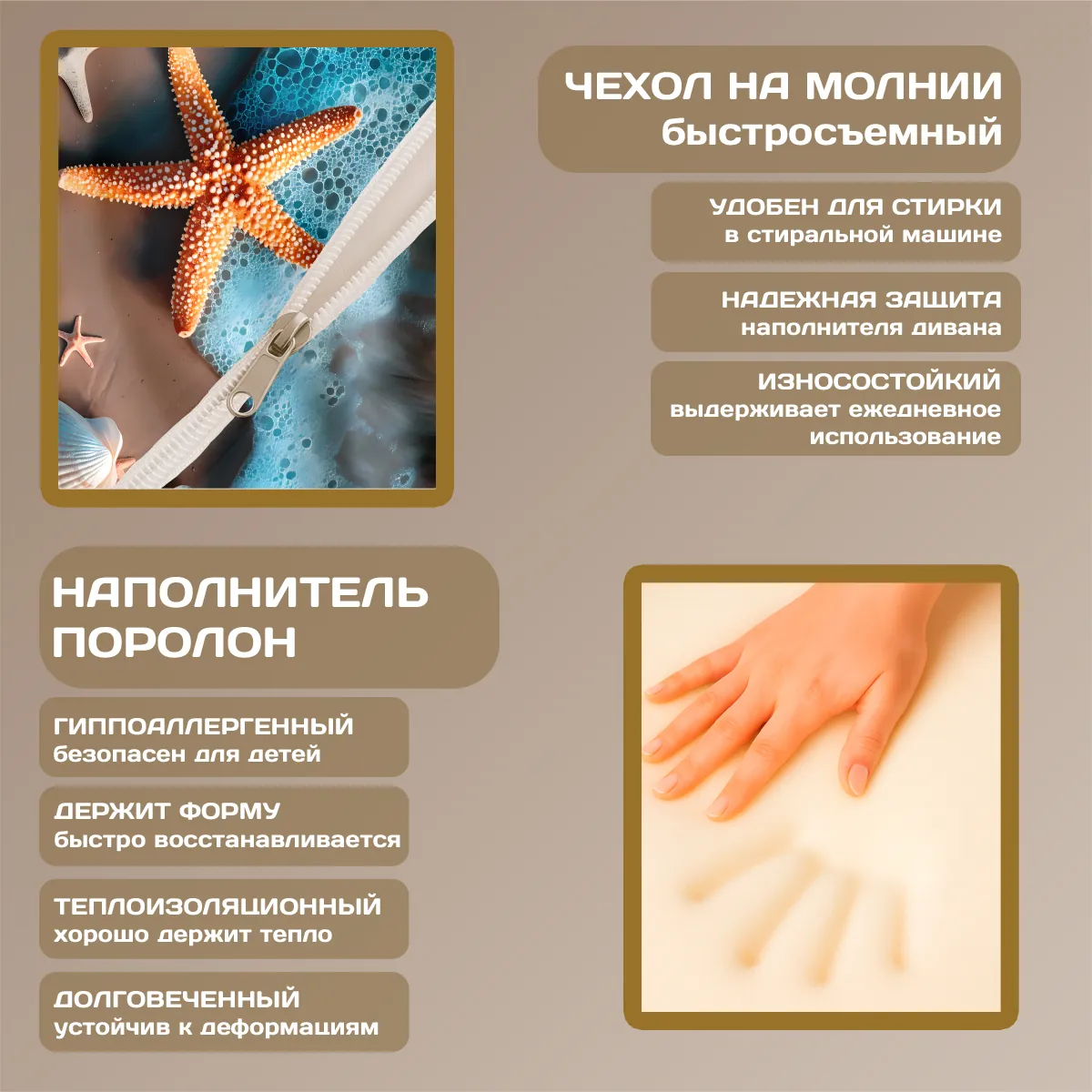 ЧЕХОЛ НА МОЛНИИ
быстросъемный

УДОБЕН ДЛЯ СТИРКИ
в стиральной машине

НАДЕЖНАЯ ЗАЩИТА
наполнителя дивана

ИЗНОСОСТОЙКИЙ
выдерживает ежедневное использование

НАПОЛНИТЕЛЬ
ПОРОЛОН

ГИППОАЛЛЕРГЕННЫЙ
безопасен для детей

ДЕРЖИТ ФОРМУ
быстро восстанавливается

ТЕПЛОИЗОЛЯЦИОННЫЙ
хорошо держит тепло

ДОЛГОВЕЧЕННЫЙ
устойчив к деформациям